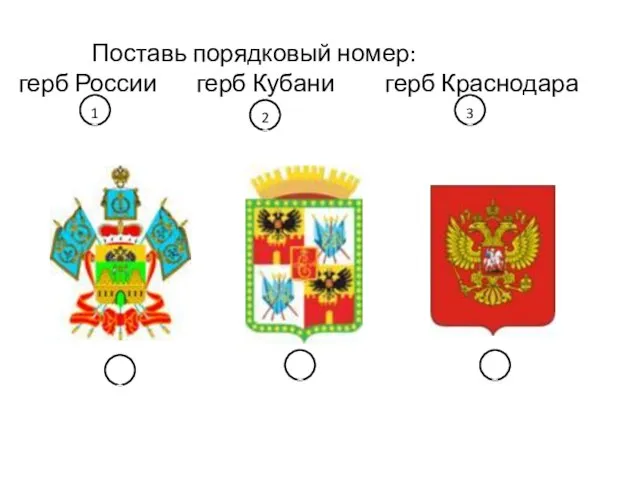 Поставь порядковый номер:
герб России герб Кубани герб Краснодара
1 2 3